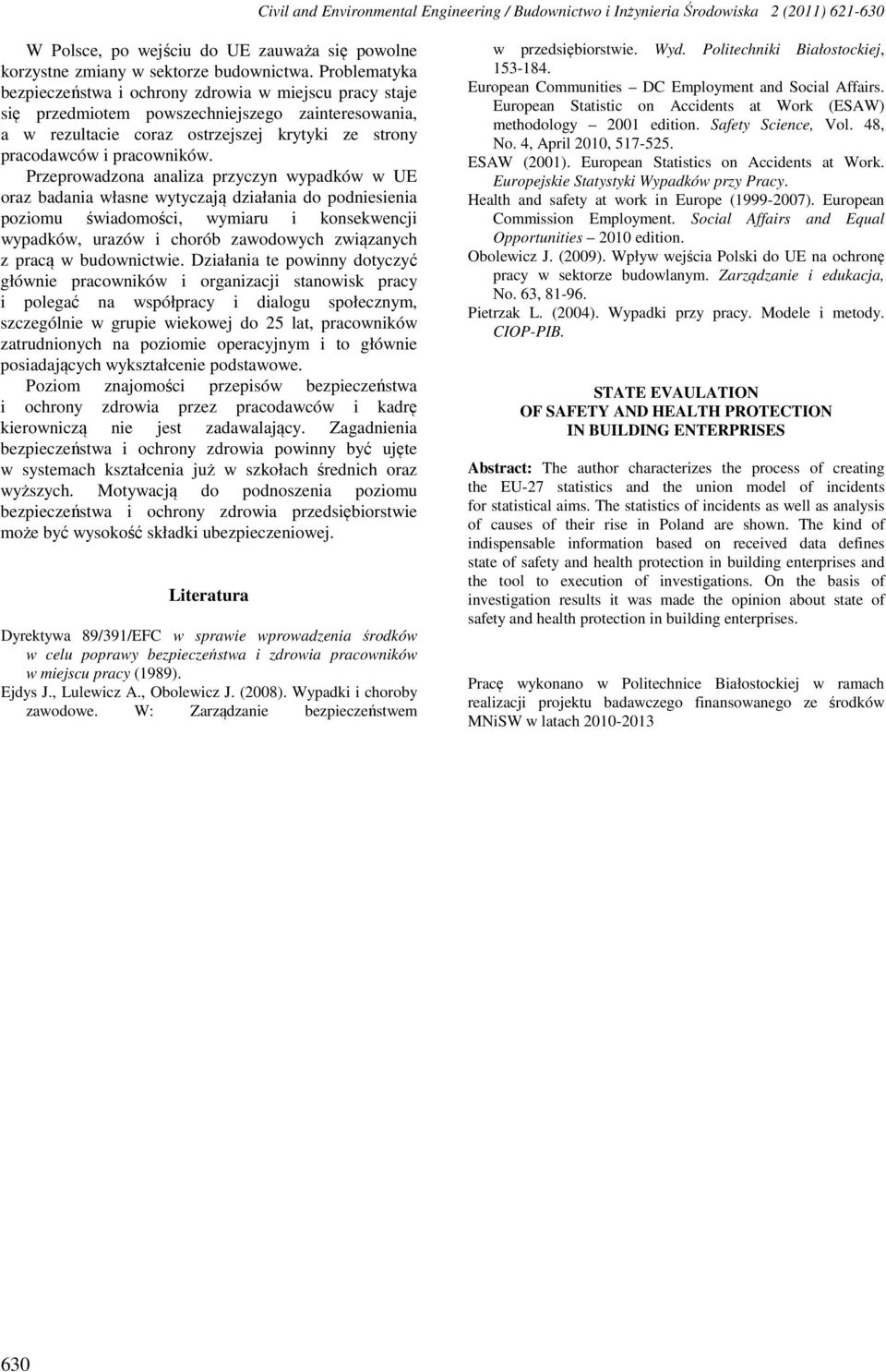 Civil and Environmental Engineering / Budownictwo i Inżynieria Środowiska 2 (2011) 621-630

W Polsce, po wejściu do UE zauważa się powolne korzystne zmiany w sektorze budownictwa. Problematyka bezpieczeństwa i ochrony zdrowia w miejscu pracy staje się przedmiotem powszechniejszego zainteresowania, a w rezultacie coraz ostrzejszej krytyki ze strony pracodawców i pracowników.

Przeprowadzona analiza przyczyn wypadków w UE oraz badania własne wytyczają działania do podniesienia poziomu świadomości, wymiaru i konsekwencji wypadków, urazów i chorób zawodowych związanych z pracą w budownictwie. Działania te powinny dotyczyć głównie pracowników i organizacji stanowisk pracy i polegać na współpracy i dialogu społecznym, szczególnie w grupie wiekowej do 25 lat, pracowników zatrudnionych na poziomie operacyjnym i to głównie posiadających wykształcenie podstawowe.

Poziom znajomości przepisów bezpieczeństwa i ochrony zdrowia przez pracodawców i kadrę kierowniczą nie jest zadawalający. Zagadnienia bezpieczeństwa i ochrony zdrowia powinny być ujęte w systemach kształcenia już w szkołach średnich oraz wyższych. Motywacją do podnoszenia poziomu bezpieczeństwa i ochrony zdrowia przedsiębiorstwie może być wysokość składki ubezpieczeniowej.

Literatura

Dyrektywa 89/391/EFC w sprawie wprowadzenia środków w celu poprawy bezpieczeństwa i zdrowia pracowników w miejscu pracy (1989).

Ejdys J., Lulewicz A., Obolewicz J. (2008). Wypadki i choroby zawodowe. W: Zarządzanie bezpieczeństwem w przedsiębiorstwie. Wyd. Politechniki Białostockiej, 153-184.

European Communities – DC Employment and Social Affairs. European Statistic on Accidents at Work (ESAW) methodology – 2001 edition. Safety Science, Vol. 48, No. 4, April 2010, 517-525.

ESAW (2001). European Statistics on Accidents at Work. Europejskie Statystyki Wypadków przy Pracy.

Health and safety at work in Europe (1999-2007). European Commission Employment. Social Affairs and Equal Opportunities – 2010 edition.

Obolewicz J. (2009). Wpływ wejścia Polski do UE na ochronę pracy w sektorze budowlanym. Zarządzanie i edukacja, No. 63, 81-96.

Pietrzak L. (2004). Wypadki przy pracy. Modele i metody. CIOP-PIB.

STATE EVAULATION
OF SAFETY AND HEALTH PROTECTION
IN BUILDING ENTERPRISES

Abstract: The author characterizes the process of creating the EU-27 statistics and the union model of incidents for statistical aims. The statistics of incidents as well as analysis of causes of their rise in Poland are shown. The kind of indispensable information based on received data defines state of safety and health protection in building enterprises and the tool to execution of investigations. On the basis of investigation results it was made the opinion about state of safety and health protection in building enterprises.

Pracę wykonano w Politechnice Białostockiej w ramach realizacji projektu badawczego finansowanego ze środków MNiSW w latach 2010-2013

630